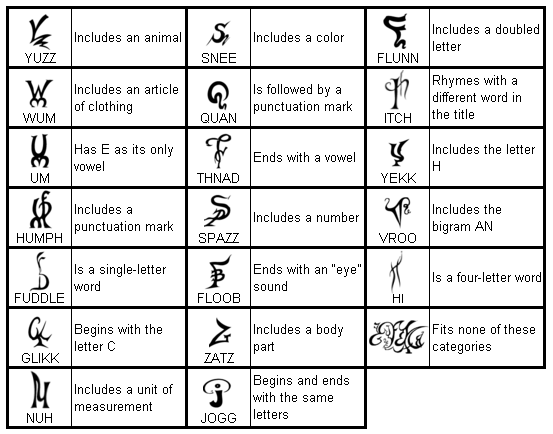 | YUZZ | Includes an animal | SNEE | Includes a color | FLUNN | Includes a doubled letter |
|---|---|---|---|---|---|
| WUM | Includes an article of clothing | QUAN | Is followed by a punctuation mark | ITCH | Rhymes with a different word in the title |
| UM | Has E as its only vowel | THNAD | Ends with a vowel | YEKK | Includes the letter H |
| HUMPH | Includes a punctuation mark | SPAZZ | Includes a number | VROO | Includes the bigram AN |
| FUDDLE | Is a single-letter word | FLOOB | Ends with an "eye" sound | HI | Is a four-letter word |
| GLIKK | Begins with the letter C | ZATZ | Includes a body part | | Fits none of these categories |
| NUH | Includes a unit of measurement | JOGG | Begins and ends with the same letters | | |